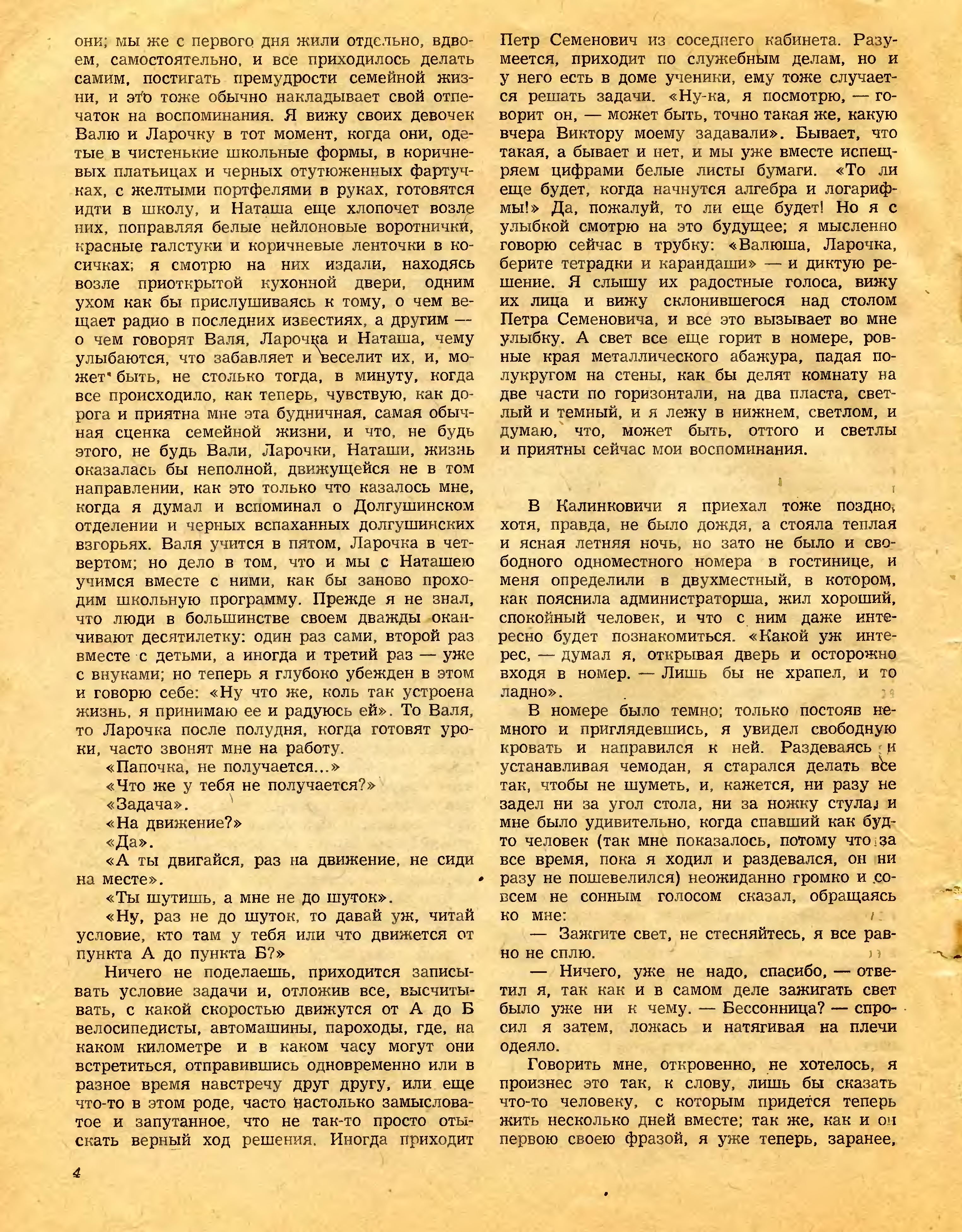 они; мы же с первого дня жили отдельно, вдвоем, самостоятельно, и все приходилось делать самим, постигать премудрости семейной жизни, и это тоже обычно накладывает свой отпечаток на воспоминания. Я вижу своих девочек Валю и Ларочку в тот момент, когда они, одетые в чистенькие школьные формы, в коричневых платьицах и черных отутюженных фартучках, с желтыми портфелями в руках, готовятся идти в школу, и Наташа еще хлопочет возле них, поправляя белые нейлоновые воротнички, красные галстуки и коричневые ленточки в косичках; я смотрю на них издали, находясь возле приоткрытой кухонной двери, одним ухом как бы прислушиваясь к тому, о чем вещает радио в последних известиях, а другим — о чем говорят Валя, Ларочка и Наташа, чему улыбаются, что забавляет и веселит их, и, может быть, не столько тогда, в минуту, когда все происходило, как теперь, чувствую, как дорога и приятна мне эта будничная, самая обычная сценка семейной жизни, и что, не будь этого, не будь Вали, Ларочки, Наташи, жизнь оказалась бы неполной, движущейся не в том направлении, как это только что казалось мне, когда я думал и вспоминал о Долгушинском отделении и черных вспаханных долгушинских взгорьях. Валя учится в пятом, Ларочка в четвертом; но дело в том, что и мы с Наташею учимся вместе с ними, как бы заново проходим школьную программу. Прежде я не знал, что люди в большинстве своем дважды оканчивают десятилетку: один раз сами, второй раз вместе с детьми, а иногда и третий раз — уже с внуками; но теперь я глубоко убежден в этом и говорю себе: «Ну что же, коль так устроена жизнь, я принимаю ее и радуюсь ей». То Валя, то Ларочка после полудня, когда готовят уроки, часто звонят мне на работу.

«Папочка, не получается...»

«Что же у тебя не получается?»

«Задача».

«На движение?»

«Да».

«А ты двигайся, раз на движение, не сиди на месте».

«Ты шутишь, а мне не до шуток».

«Ну, раз не до шуток, то давай уж, читай условие, кто там у тебя или что движется от пункта А до пункта Б?»

Ничего не поделаешь, приходится записывать условие задачи и, отложив все, высчитывать, с какой скоростью движутся от А до Б велосипедисты, автомашины, пароходы, где, на каком километре и в каком часу могут они встретиться, отправившись одновременно или в разное время навстречу друг другу, или еще что-то в этом роде, часто настолько замысловатое и запутанное, что не так-то просто отыскать верный ход решения. Иногда приходит Петр Семенович из соседнего кабинета. Разумеется, приходит по служебным делам, но и у него есть в доме ученики, ему тоже случается решать задачи. «Ну-ка, я посмотрю, — говорит он, — может быть, точно такая же, какую вчера Виктору моему задавали». Бывает, что такая, а бывает и нет, и мы уже вместе испещряем цифрами белые листы бумаги. «То ли еще будет, когда начнутся алгебра и логарифмы!» Да, пожалуй, то ли еще будет! Но я с улыбкой смотрю на это будущее; я мысленно говорю сейчас в трубку: «Валюша, Ларочка, берите тетрадки и карандаши» — и диктую решение. Я слышу их радостные голоса, вижу их лица и вижу склонившегося над столом Петра Семеновича, и все это вызывает во мне улыбку. А свет все еще горит в номере, ровные края металлического абажура, падая полукругом на стены, как бы делят комнату на две части по горизонтали, на два пласта, светлый и темный, и я лежу в нижнем, светлом, и думаю, что, может быть, оттого и светлы и приятны сейчас мои воспоминания.

В Калинковичи я приехал тоже поздно, хотя, правда, не было дождя, а стояла теплая и ясная летняя ночь, но зато не было и свободного одноместного номера в гостинице, и меня определили в двухместный, в котором, как пояснила администраторша, жил хороший, спокойный человек, и что с ним даже интересно будет познакомиться. «Какой уж интерес, — думал я, открывая дверь и осторожно входя в номер. — Лишь бы не храпел, и то ладно».

В номере было темно; только постояв немного и приглядевшись, я увидел свободную кровать и направился к ней. Раздеваясь и устанавливая чемодан, я старался делать все так, чтобы не шуметь, и, кажется, ни разу не задел ни за угол стола, ни за ножку стула, и мне было удивительно, когда спавший как будто человек (так мне показалось, потому что за все время, пока я ходил и раздевался, он ни разу не пошевелился) неожиданно громко и совсем не сонным голосом сказал, обращаясь ко мне:

— Зажгите свет, не стесняйтесь, я все равно не сплю.

— Ничего, уже не надо, спасибо, — ответил я, так как и в самом деле зажигать свет было уже ни к чему. — Бессонница? — спросил я затем, ложась и натягивая на плечи одеяло.

Говорить мне, откровенно, не хотелось, я произнес это так, к слову, лишь бы сказать что-то человеку, с которым придется теперь жить несколько дней вместе; так же, как и он первою своею фразой, я уже теперь, заранее,

4